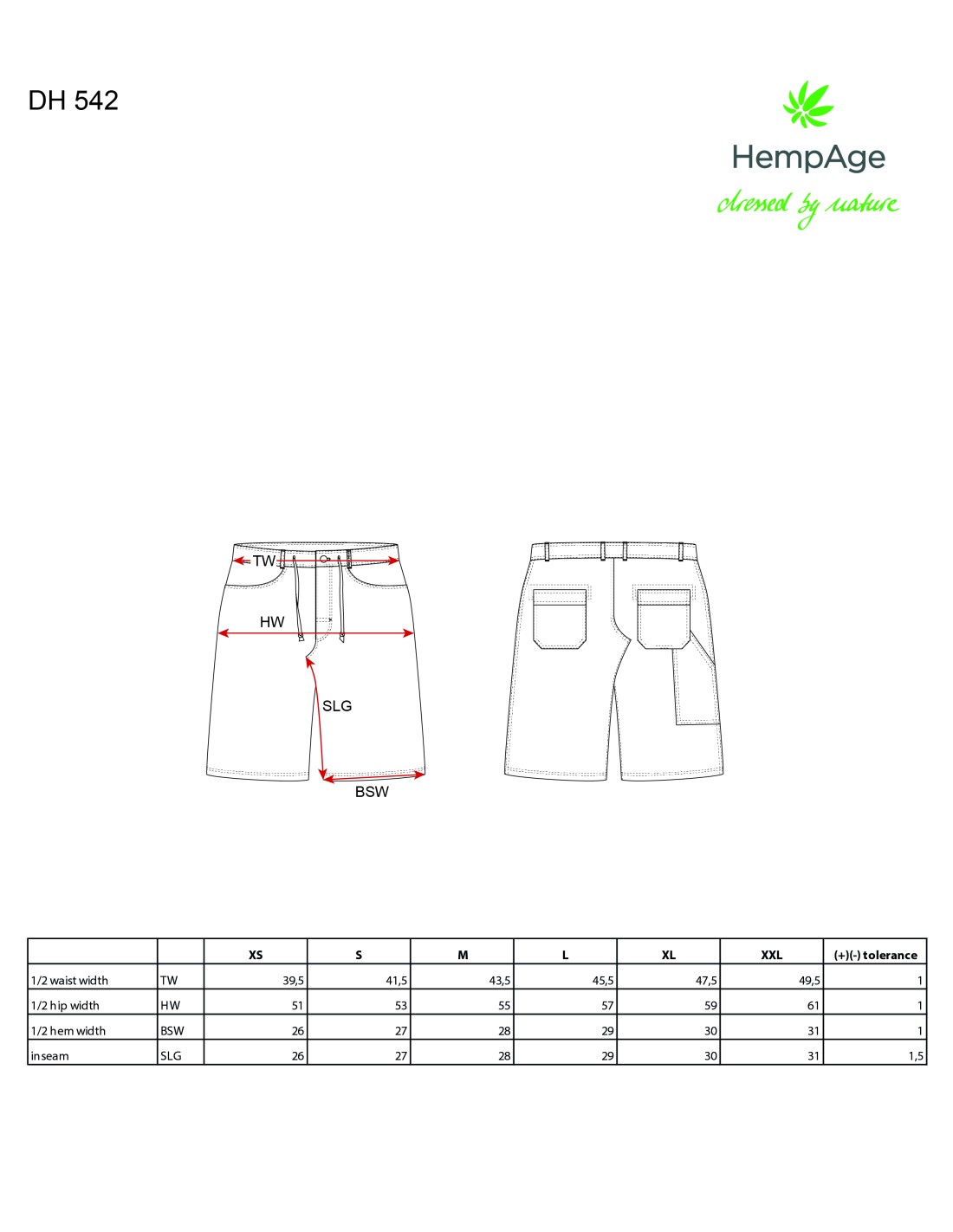 DH 542

HempAge
dressed by nature

TW
HW
SLG
BSW

|  |  | XS | S | M | L | XL | XXL | (+)(-) tolerance |
|---|---|---|---|---|---|---|---|---|
| 1/2 waist width | TW | 39,5 | 41,5 | 43,5 | 45,5 | 47,5 | 49,5 | 1 |
| 1/2 hip width | HW | 51 | 53 | 55 | 57 | 59 | 61 | 1 |
| 1/2 hem width | BSW | 26 | 27 | 28 | 29 | 30 | 31 | 1 |
| inseam | SLG | 26 | 27 | 28 | 29 | 30 | 31 | 1,5 |